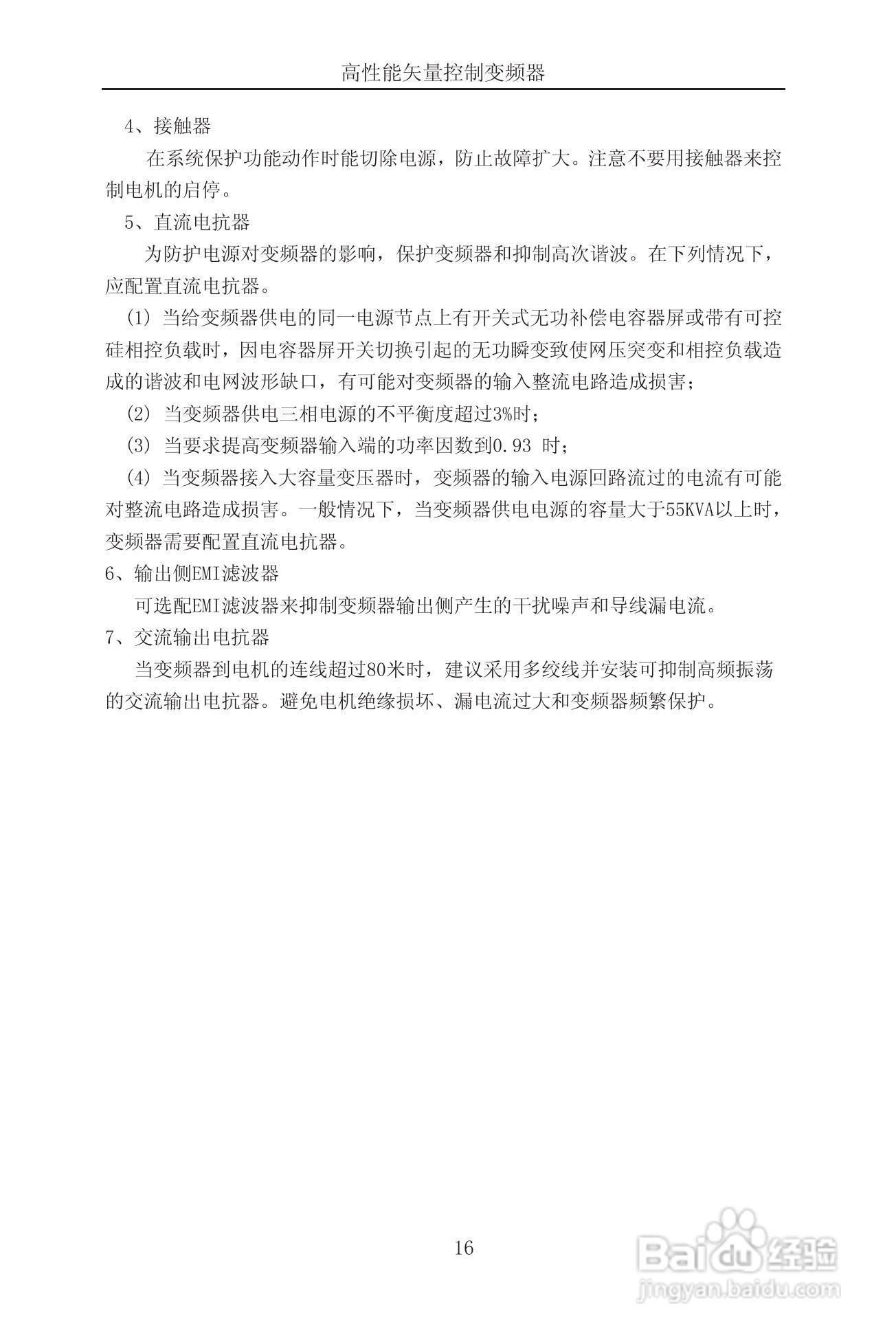 高性能矢量控制变频器

4、接触器

在系统保护功能动作时能切除电源，防止故障扩大。注意不要用接触器来控制电机的启停。

5、直流电抗器

为防护电源对变频器的影响，保护变频器和抑制高次谐波。在下列情况下，应配置直流电抗器。

(1) 当给变频器供电的同一电源节点上有开关式无功补偿电容器屏或带有可控硅相控负载时，因电容器屏开关切换引起的无功瞬变致使网压突变和相控负载造成的谐波和电网波形缺口，有可能对变频器的输入整流电路造成损害；

(2) 当变频器供电三相电源的不平衡度超过3%时；

(3) 当要求提高变频器输入端的功率因数到0.93 时；

(4) 当变频器接入大容量变压器时，变频器的输入电源回路流过的电流有可能对整流电路造成损害。一般情况下，当变频器供电电源的容量大于55KVA以上时，变频器需要配置直流电抗器。

6、输出侧EMI滤波器

可选配EMI滤波器来抑制变频器输出侧产生的干扰噪声和导线漏电流。

7、交流输出电抗器

当变频器到电机的连线超过80米时，建议采用多绞线并安装可抑制高频振荡的交流输出电抗器。避免电机绝缘损坏、漏电流过大和变频器频繁保护。

16

Baidu 经验
jingyan.baidu.com